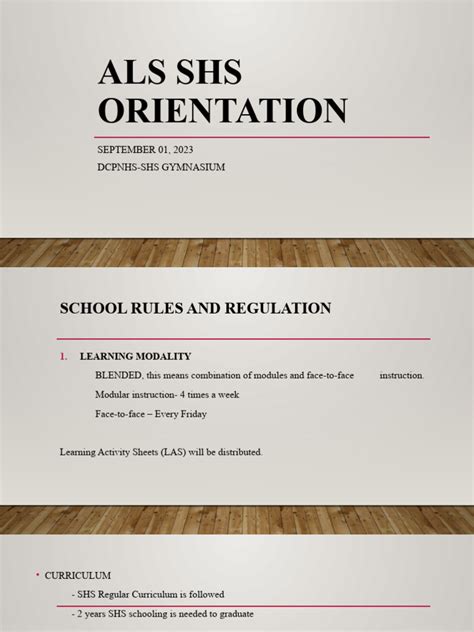 ALS SHS ORIENTATION

SEPTEMBER 01, 2023
DCPNHS-SHS GYMNASIUM

SCHOOL RULES AND REGULATION

1. LEARNING MODALITY

BLENDED, this means combination of modules and face-to-face instruction.

Modular instruction- 4 times a week

Face-to-face – Every Friday

Learning Activity Sheets (LAS) will be distributed.

• CURRICULUM

- SHS Regular Curriculum is followed

- 2 years SHS schooling is needed to graduate